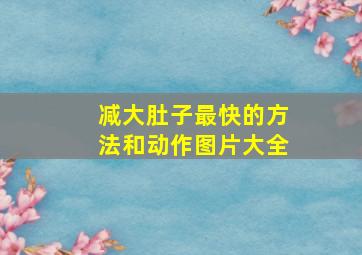 减大肚子最快的方法和动作图片大全